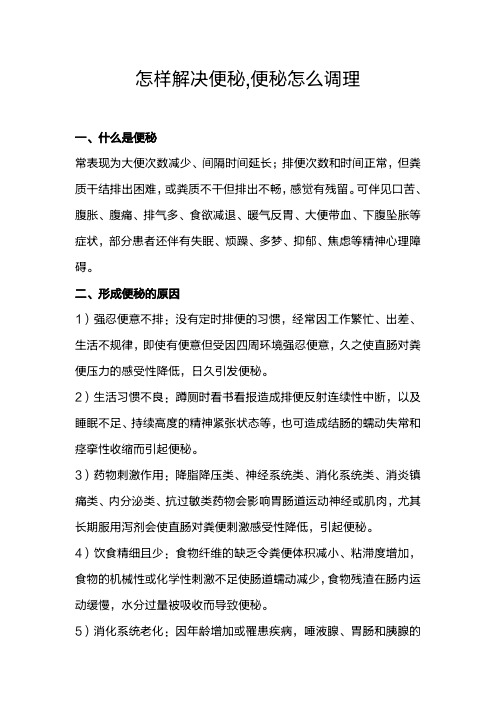 怎样解决便秘,便秘怎么调理

一、什么是便秘

常表现为大便次数减少、间隔时间延长；排便次数和时间正常，但粪质干结排出困难，或粪质不干但排出不畅，感觉有残留。可伴见口苦、腹胀、腹痛、排气多、食欲减退、暖气反胃、大便带血、下腹坠胀等症状，部分患者还伴有失眠、烦躁、多梦、抑郁、焦虑等精神心理障碍。

二、形成便秘的原因

1）强忍便意不排：没有定时排便的习惯，经常因工作繁忙、出差、生活不规律，即使有便意但受因四周环境强忍便意，久之使直肠对粪便压力的感受性降低，日久引发便秘。

2）生活习惯不良：蹲厕时看书看报造成排便反射连续性中断，以及睡眠不足、持续高度的精神紧张状态等，也可造成结肠的蠕动失常和痉挛性收缩而引起便秘。

3）药物刺激作用：降脂降压类、神经系统类、消化系统类、消炎镇痛类、内分泌类、抗过敏类药物会影响胃肠道运动神经或肌肉，尤其长期服用泻剂会使直肠对粪便刺激感受性降低，引起便秘。

4）饮食精细且少：食物纤维的缺乏令粪便体积减小、粘滞度增加，食物的机械性或化学性刺激不足使肠道蠕动减少，食物残渣在肠内运动缓慢，水分过量被吸收而导致便秘。

5）消化系统老化：因年龄增加或罹患疾病，唾液腺、胃肠和胰腺的